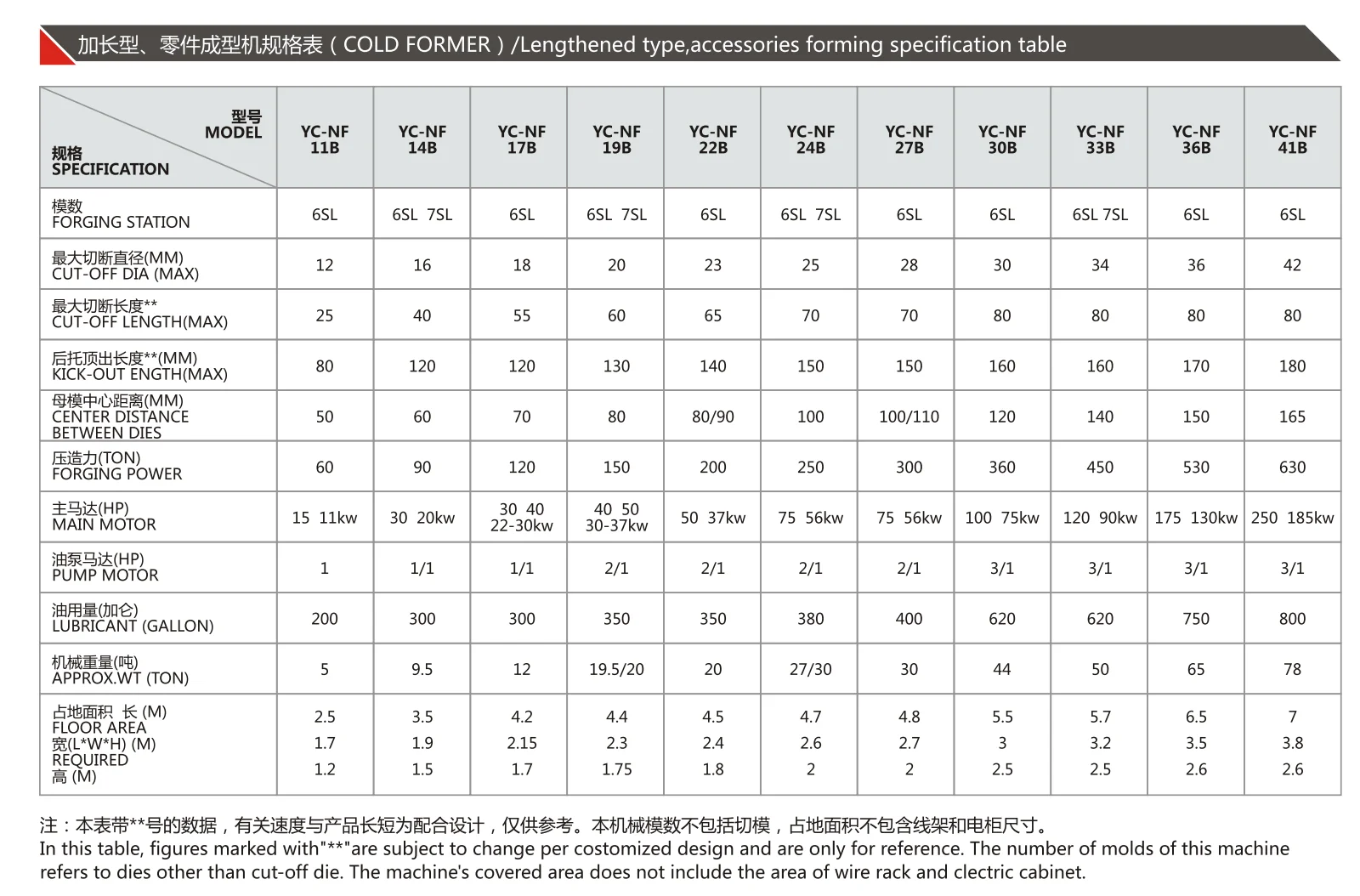 加长型、零件成型机规格表（COLD FORMER）/Lengthened type,accessories forming specification table

| 型号 MODEL / 规格 SPECIFICATION | YC-NF 11B | YC-NF 14B | YC-NF 17B | YC-NF 19B | YC-NF 22B | YC-NF 24B | YC-NF 27B | YC-NF 30B | YC-NF 33B | YC-NF 36B | YC-NF 41B |
|---|---|---|---|---|---|---|---|---|---|---|---|
| 模数 FORGING STATION | 6SL | 6SL 7SL | 6SL | 6SL 7SL | 6SL | 6SL 7SL | 6SL | 6SL | 6SL 7SL | 6SL | 6SL |
| 最大切断直径(MM) CUT-OFF DIA (MAX) | 12 | 16 | 18 | 20 | 23 | 25 | 28 | 30 | 34 | 36 | 42 |
| 最大切断长度** CUT-OFF LENGTH(MAX) | 25 | 40 | 55 | 60 | 65 | 70 | 70 | 80 | 80 | 80 | 80 |
| 后托顶出长度**(MM) KICK-OUT ENGTH(MAX) | 80 | 120 | 120 | 130 | 140 | 150 | 150 | 160 | 160 | 170 | 180 |
| 母模中心距离(MM) CENTER DISTANCE BETWEEN DIES | 50 | 60 | 70 | 80 | 80/90 | 100 | 100/110 | 120 | 140 | 150 | 165 |
| 压造力(TON) FORGING POWER | 60 | 90 | 120 | 150 | 200 | 250 | 300 | 360 | 450 | 530 | 630 |
| 主马达(HP) MAIN MOTOR | 15 11kw | 30 20kw | 30 40 22-30kw | 40 50 30-37kw | 50 37kw | 75 56kw | 75 56kw | 100 75kw | 120 90kw | 175 130kw | 250 185kw |
| 油泵马达(HP) PUMP MOTOR | 1 | 1/1 | 1/1 | 2/1 | 2/1 | 2/1 | 2/1 | 3/1 | 3/1 | 3/1 | 3/1 |
| 油用量(加仑) LUBRICANT (GALLON) | 200 | 300 | 300 | 350 | 350 | 380 | 400 | 620 | 620 | 750 | 800 |
| 机械重量(吨) APPROX.WT (TON) | 5 | 9.5 | 12 | 19.5/20 | 20 | 27/30 | 30 | 44 | 50 | 65 | 78 |
| 占地面积 长 (M) FLOOR AREA 宽(L*W*H) (M) REQUIRED 高 (M) | 2.5 1.7 1.2 | 3.5 1.9 1.5 | 4.2 2.15 1.7 | 4.4 2.3 1.75 | 4.5 2.4 1.8 | 4.7 2.6 2 | 4.8 2.7 2 | 5.5 3 2.5 | 5.7 3.2 2.5 | 6.5 3.5 2.6 | 7 3.8 2.6 |

注：本表带**号的数据，有关速度与产品长短为配合设计，仅供参考。本机械模数不包括切模，占地面积不包含线架和电柜尺寸。
In this table, figures marked with"**"are subject to change per costomized design and are only for reference. The number of molds of this machine refers to dies other than cut-off die. The machine's covered area does not include the area of wire rack and clectric cabinet.